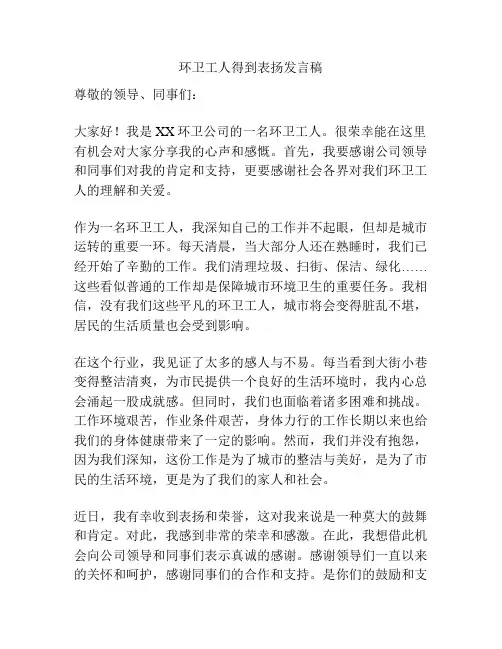 环卫工人得到表扬发言稿

尊敬的领导、同事们：

大家好！我是 XX 环卫公司的一名环卫工人。很荣幸能在这里有机会对大家分享我的心声和感慨。首先，我要感谢公司领导和同事们对我的肯定和支持，更要感谢社会各界对我们环卫工人的理解和关爱。

作为一名环卫工人，我深知自己的工作并不起眼，但却是城市运转的重要一环。每天清晨，当大部分人还在熟睡时，我们已经开始了辛勤的工作。我们清理垃圾、扫街、保洁、绿化……这些看似普通的工作却是保障城市环境卫生的重要任务。我相信，没有我们这些平凡的环卫工人，城市将会变得脏乱不堪，居民的生活质量也会受到影响。

在这个行业，我见证了太多的感人与不易。每当看到大街小巷变得整洁清爽，为市民提供一个良好的生活环境时，我内心总会涌起一股成就感。但同时，我们也面临着诸多困难和挑战。工作环境艰苦，作业条件艰苦，身体力行的工作长期以来也给我们的身体健康带来了一定的影响。然而，我们并没有抱怨，因为我们深知，这份工作是为了城市的整洁与美好，是为了市民的生活环境，更是为了我们的家人和社会。

近日，我有幸收到表扬和荣誉，这对我来说是一种莫大的鼓舞和肯定。对此，我感到非常的荣幸和感激。在此，我想借此机会向公司领导和同事们表示真诚的感谢。感谢领导们一直以来的关怀和呵护，感谢同事们的合作和支持。是你们的鼓励和支